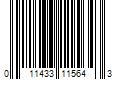 0 11433 11564 3